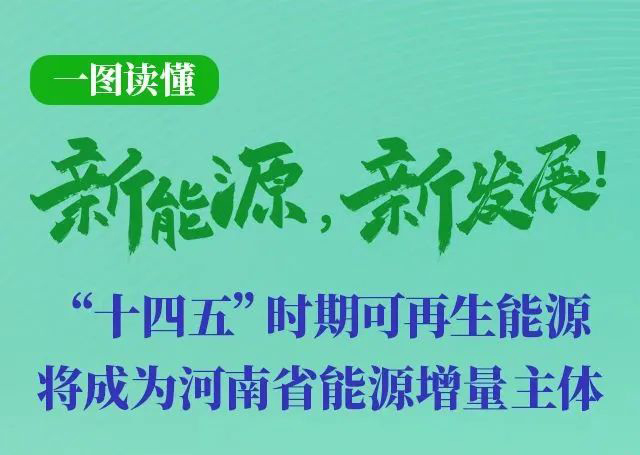 一图读懂

新能源，新发展！

“十四五”时期可再生能源将成为河南省能源增量主体